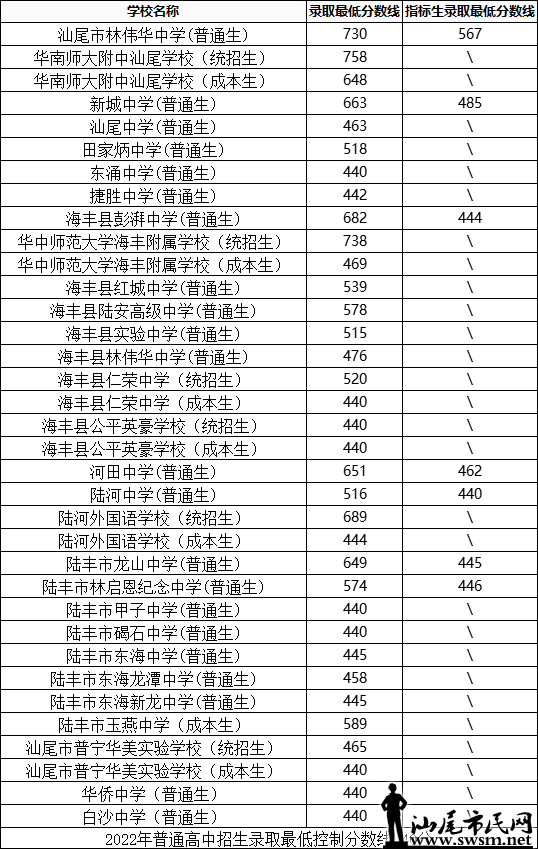 | 学校名称 | 录取最低分数线 | 指标生录取最低分数线 |
|---|---|---|
| 汕尾市林伟华中学(普通生) | 730 | 567 |
| 华南师大附中汕尾学校（统招生） | 758 | \ |
| 华南师大附中汕尾学校（成本生） | 648 | \ |
| 新城中学(普通生) | 663 | 485 |
| 汕尾中学(普通生) | 463 | \ |
| 田家炳中学(普通生) | 518 | \ |
| 东涌中学(普通生) | 440 | \ |
| 捷胜中学(普通生) | 442 | \ |
| 海丰县彭湃中学(普通生) | 682 | 444 |
| 华中师范大学海丰附属学校（统招生） | 738 | \ |
| 华中师范大学海丰附属学校（成本生） | 469 | \ |
| 海丰县红城中学(普通生) | 539 | \ |
| 海丰县陆安高级中学(普通生) | 578 | \ |
| 海丰县实验中学(普通生) | 515 | \ |
| 海丰县林伟华中学(普通生) | 476 | \ |
| 海丰县仁荣中学（统招生） | 520 | \ |
| 海丰县仁荣中学（成本生） | 440 | \ |
| 海丰县公平英豪学校（统招生） | 440 | \ |
| 海丰县公平英豪学校（成本生） | 440 | \ |
| 河田中学(普通生) | 651 | 462 |
| 陆河中学(普通生) | 516 | 440 |
| 陆河外国语学校（统招生） | 689 | \ |
| 陆河外国语学校（成本生） | 444 | \ |
| 陆丰市龙山中学(普通生) | 649 | 445 |
| 陆丰市林启恩纪念中学(普通生) | 574 | 446 |
| 陆丰市甲子中学(普通生) | 440 | \ |
| 陆丰市碣石中学(普通生) | 440 | \ |
| 陆丰市东海中学(普通生) | 445 | \ |
| 陆丰市东海龙潭中学(普通生) | 458 | \ |
| 陆丰市东海新龙中学(普通生) | 445 | \ |
| 陆丰市玉燕中学（成本生） | 589 | \ |
| 汕尾市普宁华美实验学校（统招生） | 465 | \ |
| 汕尾市普宁华美实验学校（成本生） | 440 | \ |
| 华侨中学（普通生） | 440 | \ |
| 白沙中学（普通生） | 440 | \ |

2022年普通高中招生录取最低控制分数线

汕尾市民网 www.swsm.net